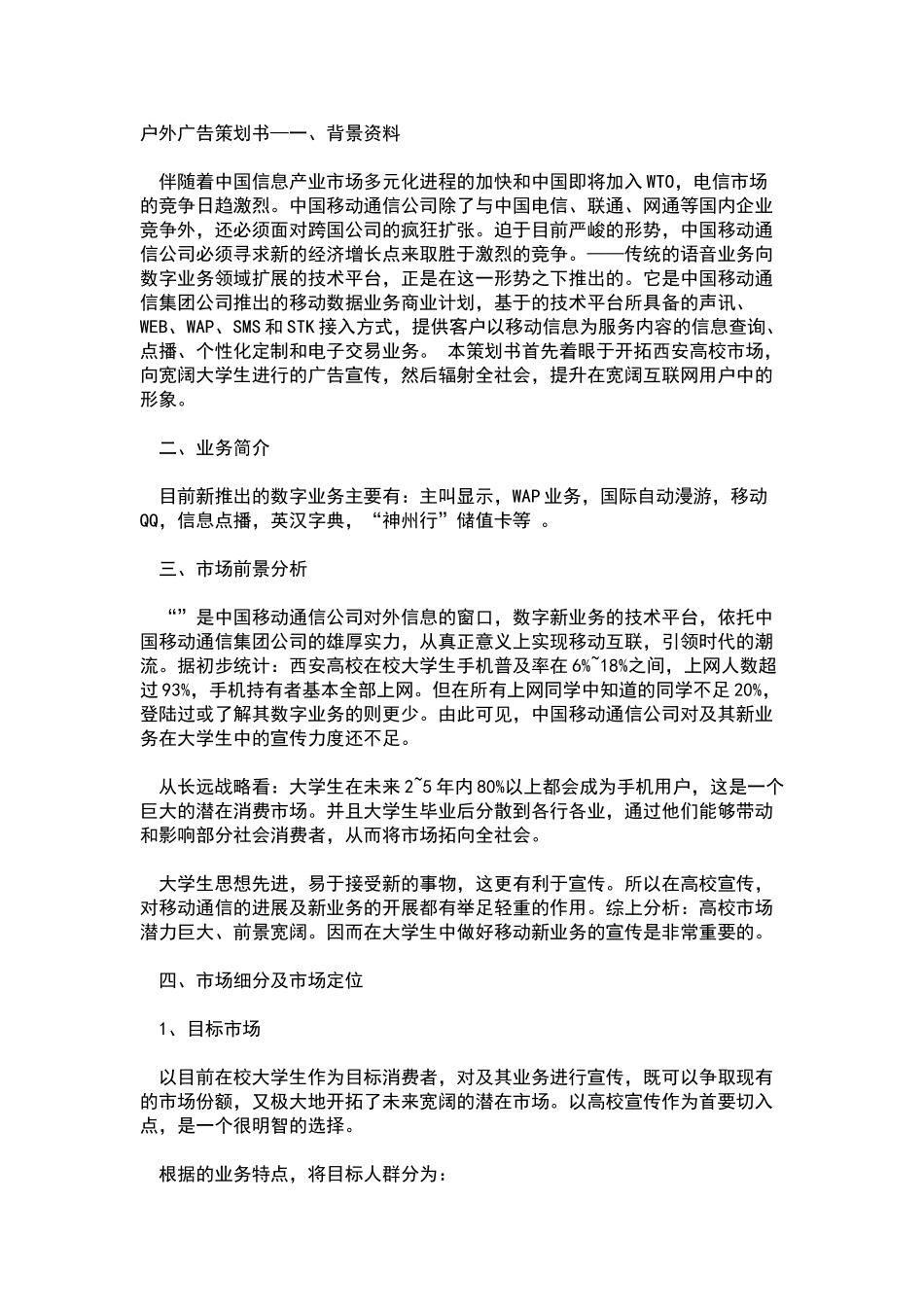 户外广告策划书——一、背景资料

伴随着中国信息产业市场多元化进程的加快和中国即将加入WTO，电信市场的竞争日趋激烈。中国移动通信公司除了与中国电信、联通、网通等国内企业竞争外，还必须面对跨国公司的疯狂扩张。迫于目前严峻的形势，中国移动通信公司必须寻求新的经济增长点来取胜于激烈的竞争。——传统的语音业务向数字业务领域扩展的技术平台，正是在这一形势之下推出的。它是中国移动通信集团公司推出的移动数据业务商业计划，基于的技术平台所具备的声讯、WEB、WAP、SMS和STK接入方式，提供客户以移动信息为服务内容的信息查询、点播、个性化定制和电子交易业务。 本策划书首先着眼于开拓西安高校市场，向宽阔大学生进行的广告宣传，然后辐射全社会，提升在宽阔互联网用户中的形象。

二、业务简介

目前新推出的数字业务主要有：主叫显示，WAP业务，国际自动漫游，移动QQ，信息点播，英汉字典，“神州行”储值卡等 。

三、市场前景分析

“”是中国移动通信公司对外信息的窗口，数字新业务的技术平台，依托中国移动通信集团公司的雄厚实力，从真正意义上实现移动互联，引领时代的潮流。据初步统计：西安高校在校大学生手机普及率在6%~18%之间，上网人数超过93%，手机持有者基本全部上网。但在所有上网同学中知道的同学不足20%，登陆过或了解其数字业务的则更少。由此可见，中国移动通信公司对及其新业务在大学生中的宣传力度还不足。

从长远战略看：大学生在未来2~5年内80%以上都会成为手机用户，这是一个巨大的潜在消费市场。并且大学生毕业后分散到各行各业，通过他们能够带动和影响部分社会消费者，从而将市场拓向全社会。

大学生思想先进，易于接受新的事物，这更有利于宣传。所以在高校宣传，对移动通信的进展及新业务的开展都有举足轻重的作用。综上分析：高校市场潜力巨大、前景宽阔。因而在大学生中做好移动新业务的宣传是非常重要的。

四、市场细分及市场定位

1、目标市场

以目前在校大学生作为目标消费者，对及其业务进行宣传，既可以争取现有的市场份额，又极大地开拓了未来宽阔的潜在市场。以高校宣传作为首要切入点，是一个很明智的选择。

根据的业务特点，将目标人群分为：